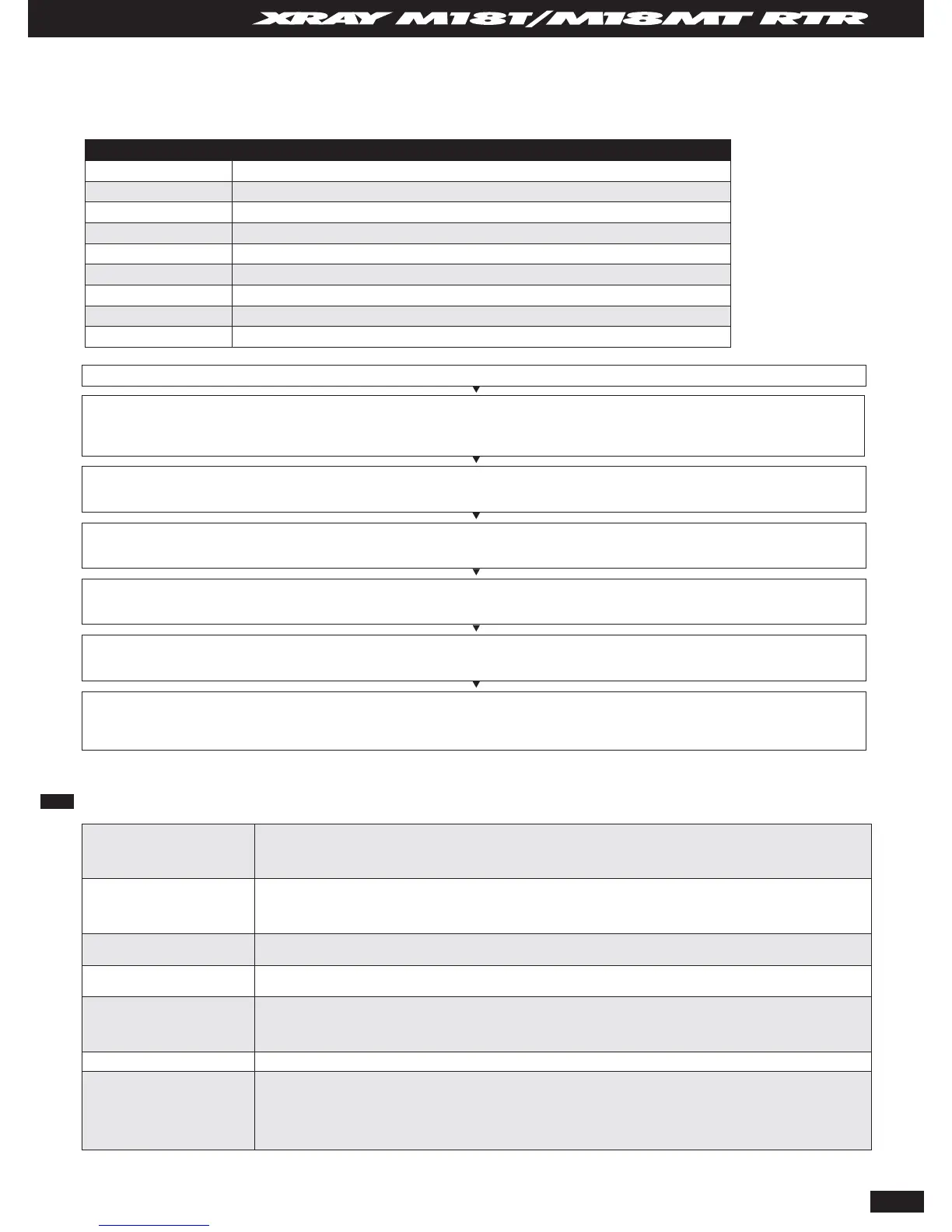 XRAY M18T/M18MT RTR